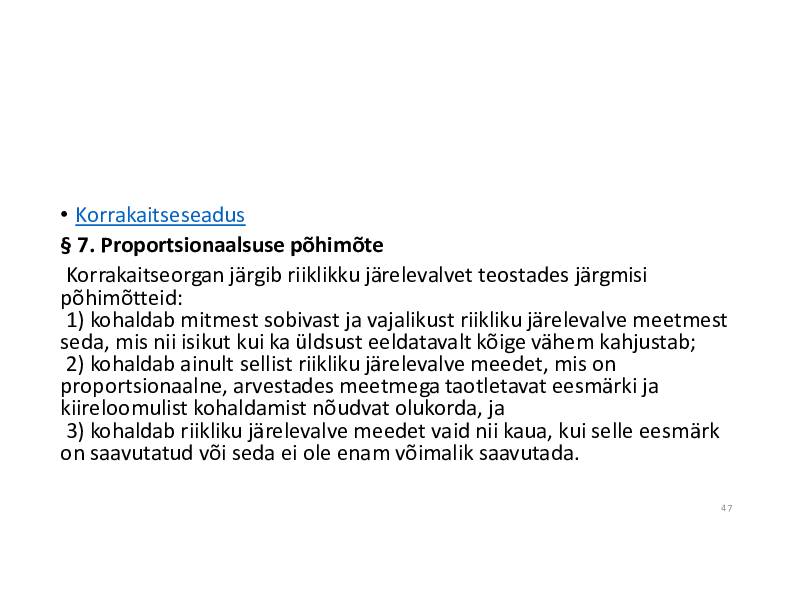 • Korrakaitseseadus

§ 7. Proportsionaalsuse põhimõte

Korrakaitseorgan järgib riiklikku järelevalvet teostades järgmisi põhimõtteid:

1) kohaldab mitmest sobivast ja vajalikust riikliku järelevalve meetmest seda, mis nii isikut kui ka üldsust eeldatavalt kõige vähem kahjustab;

2) kohaldab ainult sellist riikliku järelevalve meedet, mis on proportsionaalne, arvestades meetmega taotletavat eesmärki ja kiireloomulist kohaldamist nõudvat olukorda, ja

3) kohaldab riikliku järelevalve meedet vaid nii kaua, kui selle eesmärk on saavutatud või seda ei ole enam võimalik saavutada.

47